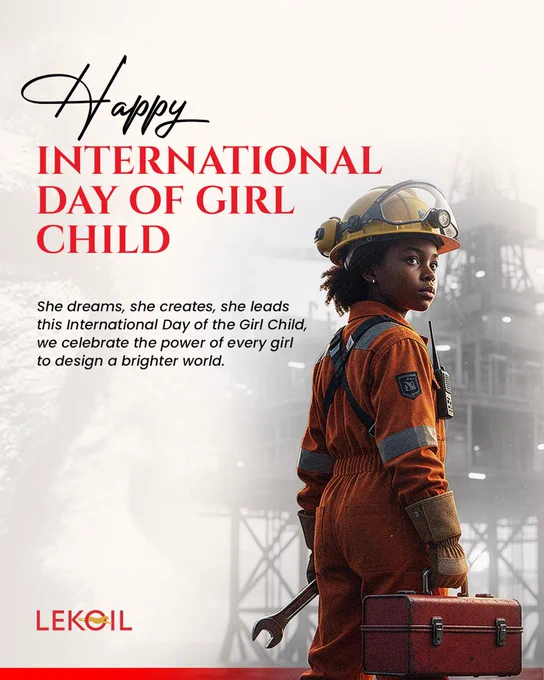 Happy

INTERNATIONAL DAY OF GIRL CHILD

She dreams, she creates, she leads this International Day of the Girl Child, we celebrate the power of every girl to design a brighter world.

LEKOIL